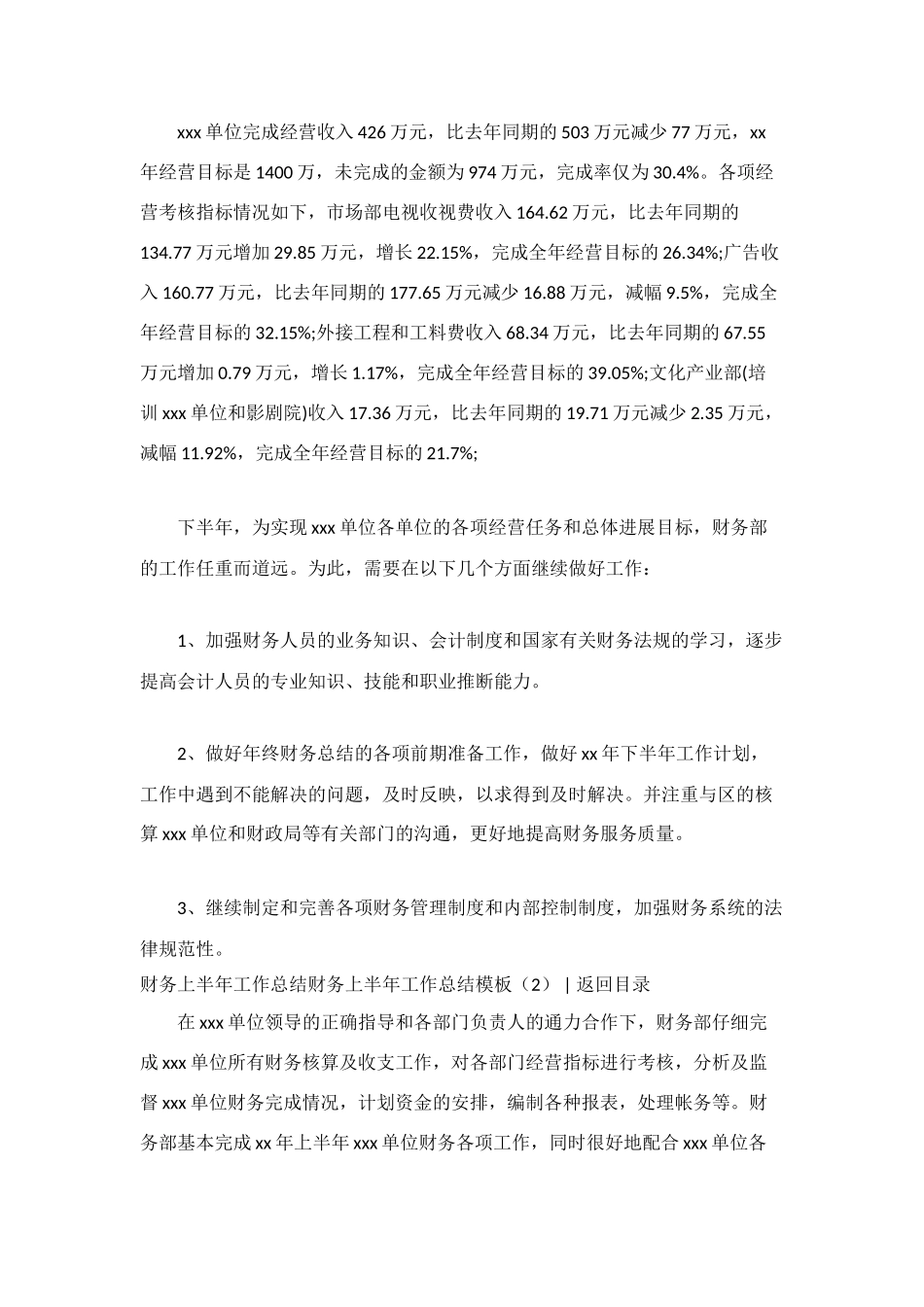 xxx 单位完成经营收入 426 万元，比去年同期的 503 万元减少 77 万元，xx 年经营目标是 1400 万，未完成的金额为 974 万元，完成率仅为 30.4%。各项经营考核指标情况如下，市场部电视收视费收入 164.62 万元，比去年同期的 134.77 万元增加 29.85 万元，增长 22.15%，完成全年经营目标的 26.34%;广告收入 160.77 万元，比去年同期的 177.65 万元减少 16.88 万元，减幅 9.5%，完成全年经营目标的 32.15%;外接工程和工料费收入 68.34 万元，比去年同期的 67.55 万元增加 0.79 万元，增长 1.17%，完成全年经营目标的 39.05%;文化产业部(培训 xxx 单位和影剧院)收入 17.36 万元，比去年同期的 19.71 万元减少 2.35 万元，减幅 11.92%，完成全年经营目标的 21.7%;

下半年，为实现 xxx 单位各单位的各项经营任务和总体进展目标，财务部的工作任重而道远。为此，需要在以下几个方面继续做好工作：

1、加强财务人员的业务知识、会计制度和国家有关财务法规的学习，逐步提高会计人员的专业知识、技能和职业推断能力。

2、做好年终财务总结的各项前期准备工作，做好 xx 年下半年工作计划，工作中遇到不能解决的问题，及时反映，以求得到及时解决。并注重与区的核算 xxx 单位和财政局等有关部门的沟通，更好地提高财务服务质量。

3、继续制定和完善各项财务管理制度和内部控制制度，加强财务系统的法律规范性。

财务上半年工作总结财务上半年工作总结模板（2） | 返回目录

在 xxx 单位领导的正确指导和各部门负责人的通力合作下，财务部仔细完成 xxx 单位所有财务核算及收支工作，对各部门经营指标进行考核，分析及监督 xxx 单位财务完成情况，计划资金的安排，编制各种报表，处理帐务等。财务部基本完成 xx 年上半年 xxx 单位财务各项工作，同时很好地配合 xxx 单位各